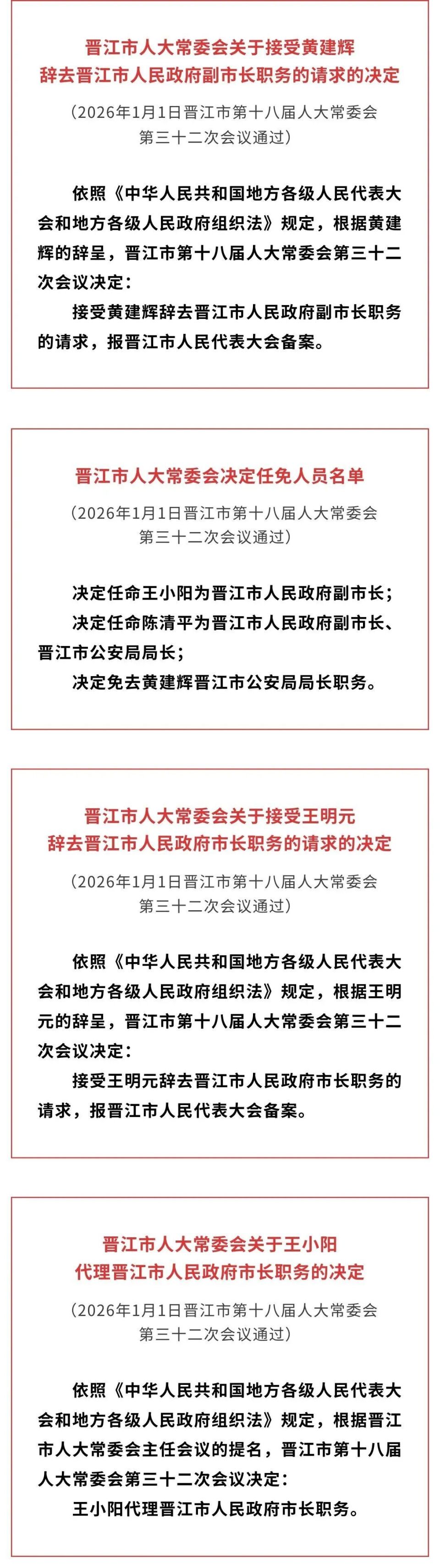 晋江市人大常委会关于接受黄建辉辞去晋江市人民政府副市长职务的请求的决定

（2026年1月1日晋江市第十八届人大常委会第三十二次会议通过）

依照《中华人民共和国地方各级人民代表大会和地方各级人民政府组织法》规定，根据黄建辉的辞呈，晋江市第十八届人大常委会第三十二次会议决定：

接受黄建辉辞去晋江市人民政府副市长职务的请求，报晋江市人民代表大会备案。

晋江市人大常委会决定任免人员名单

（2026年1月1日晋江市第十八届人大常委会第三十二次会议通过）

决定任命王小阳为晋江市人民政府副市长；

决定任命陈清平为晋江市人民政府副市长、晋江市公安局局长；

决定免去黄建辉晋江市公安局局长职务。

晋江市人大常委会关于接受王明元辞去晋江市人民政府市长职务的请求的决定

（2026年1月1日晋江市第十八届人大常委会第三十二次会议通过）

依照《中华人民共和国地方各级人民代表大会和地方各级人民政府组织法》规定，根据王明元的辞呈，晋江市第十八届人大常委会第三十二次会议决定：

接受王明元辞去晋江市人民政府市长职务的请求，报晋江市人民代表大会备案。

晋江市人大常委会关于王小阳代理晋江市人民政府市长职务的决定

（2026年1月1日晋江市第十八届人大常委会第三十二次会议通过）

依照《中华人民共和国地方各级人民代表大会和地方各级人民政府组织法》规定，根据晋江市人大常委会主任会议的提名，晋江市第十八届人大常委会第三十二次会议决定：

王小阳代理晋江市人民政府市长职务。